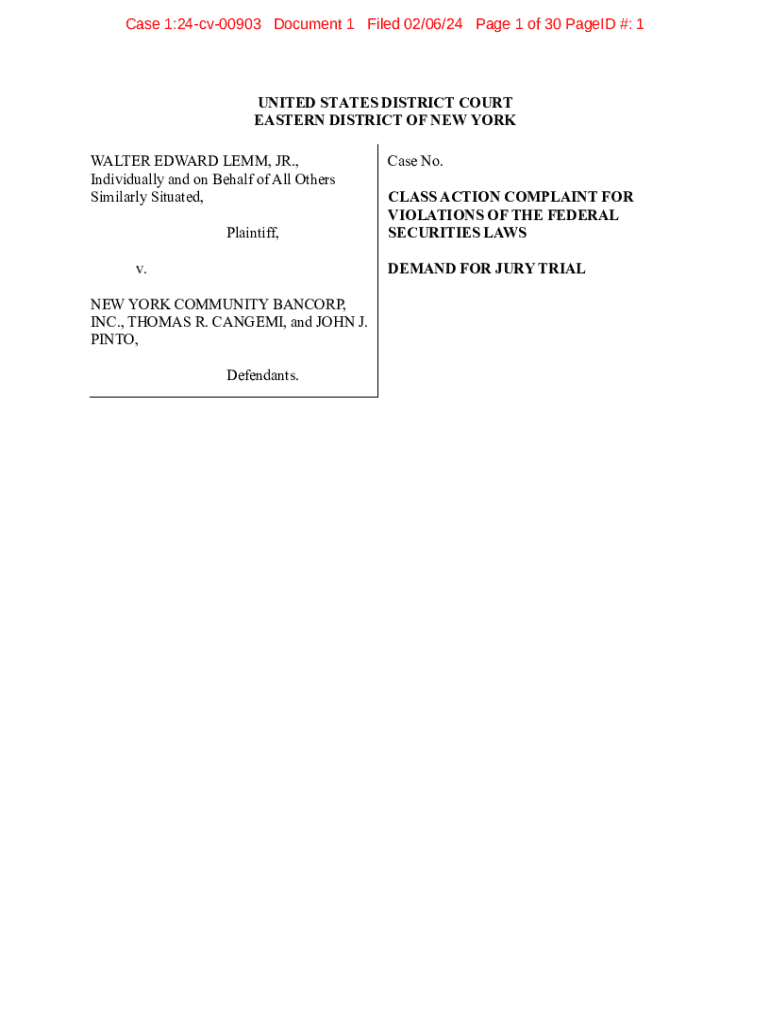 Case 1:24-cv-00903 Document 1 Filed 02/06/24 Page 1 of 30 PageID #: 1

UNITED STATES DISTRICT COURT
EASTERN DISTRICT OF NEW YORK

WALTER EDWARD LEMM, JR., Individually and on Behalf of All Others Similarly Situated,

Plaintiff,

v.

NEW YORK COMMUNITY BANCORP, INC., THOMAS R. CANGEMI, and JOHN J. PINTO,

Defendants.

Case No.

CLASS ACTION COMPLAINT FOR VIOLATIONS OF THE FEDERAL SECURITIES LAWS

DEMAND FOR JURY TRIAL